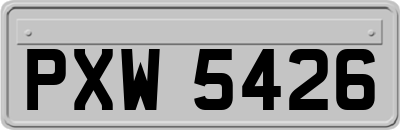 PXW 5426